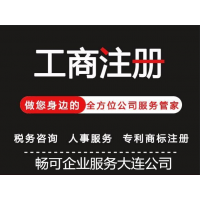 工商注册

做您身边的 全方位公司服务管家

税务咨询 人事服务 专利商标注册

畅可企业服务大连公司